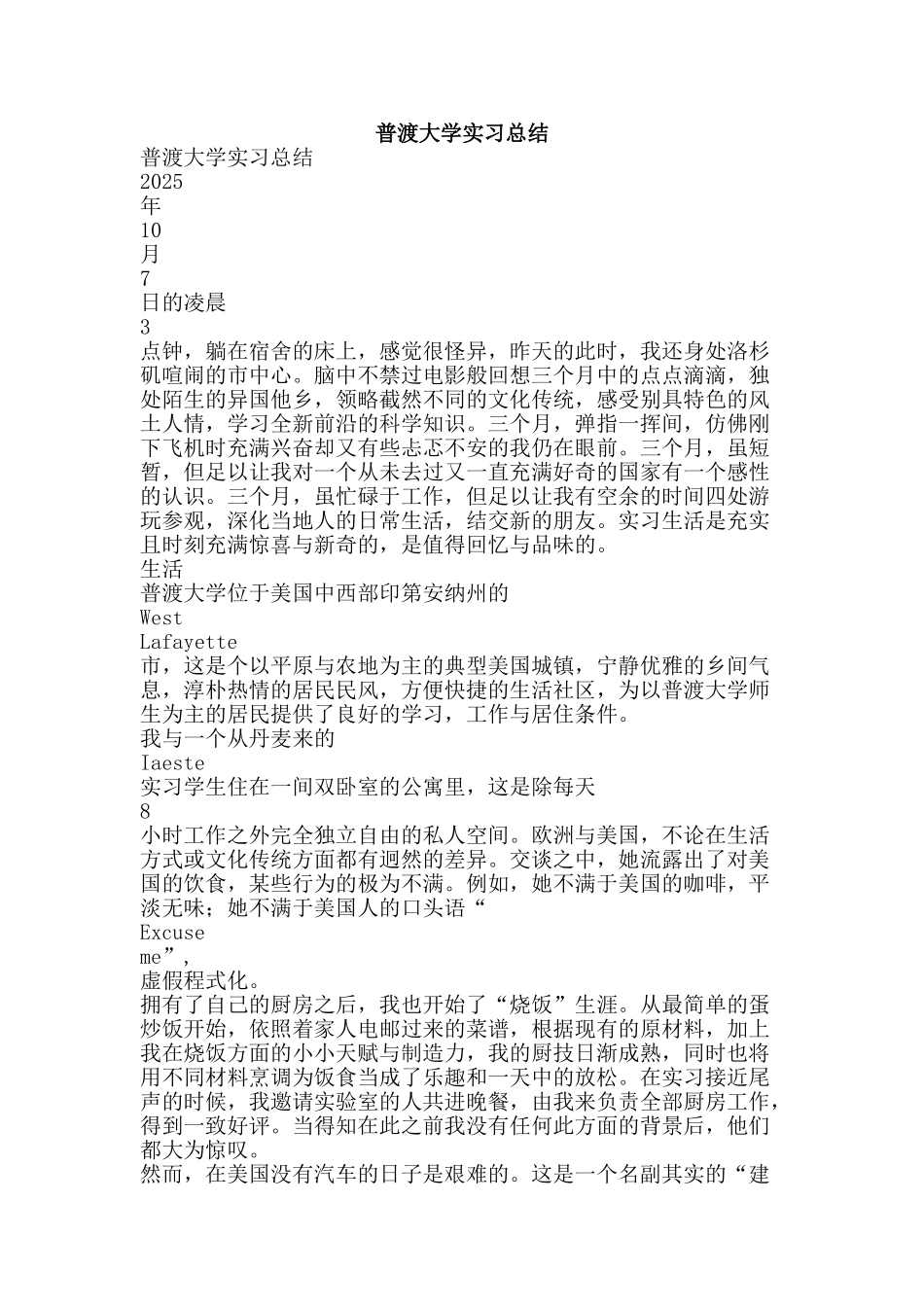 普渡大学实习总结

普渡大学实习总结
2025
年
10
月
7
日的凌晨
3
点钟，躺在宿舍的床上，感觉很怪异，昨天的此时，我还身处洛杉矶喧闹的市中心。脑中不禁过电影般回想三个月中的点点滴滴，独处陌生的异国他乡，领略截然不同的文化传统，感受别具特色的风土人情，学习全新前沿的科学知识。三个月，弹指一挥间，仿佛刚下飞机时充满兴奋却又有些忐忑不安的我仍在眼前。三个月，虽短暂，但足以让我对一个从未去过又一直充满好奇的国家有一个感性的认识。三个月，虽忙碌于工作，但足以让我有空余的时间四处游玩参观，深化当地人的日常生活，结交新的朋友。实习生活是充实且时刻充满惊喜与新奇的，是值得回忆与品味的。
生活
普渡大学位于美国中西部印第安纳州的
West
Lafayette
市，这是个以平原与农地为主的典型美国城镇，宁静优雅的乡间气息，淳朴热情的居民民风，方便快捷的生活社区，为以普渡大学师生为主的居民提供了良好的学习，工作与居住条件。
我与一个从丹麦来的
Iaeste
实习学生住在一间双卧室的公寓里，这是除每天
8
小时工作之外完全独立自由的私人空间。欧洲与美国，不论在生活方式或文化传统方面都有迥然的差异。交谈之中，她流露出了对美国的饮食，某些行为的极为不满。例如，她不满于美国的咖啡，平淡无味；她不满于美国人的口头语“
Excuse
me”,
虚假程式化。
拥有了自己的厨房之后，我也开始了“烧饭”生涯。从最简单的蛋炒饭开始，依照着家人电邮过来的菜谱，根据现有的原材料，加上我在烧饭方面的小小天赋与制造力，我的厨技日渐成熟，同时也将用不同材料烹调为饭食当成了乐趣和一天中的放松。在实习接近尾声的时候，我邀请实验室的人共进晚餐，由我来负责全部厨房工作，得到一致好评。当得知在此之前我没有任何此方面的背景后，他们都大为惊叹。
然而，在美国没有汽车的日子是艰难的。这是一个名副其实的“建